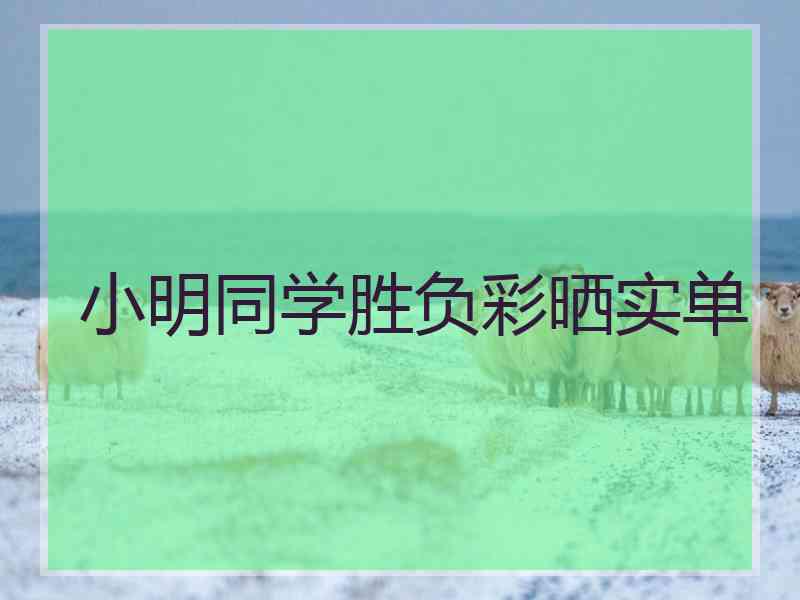 小明同学胜负彩晒实单